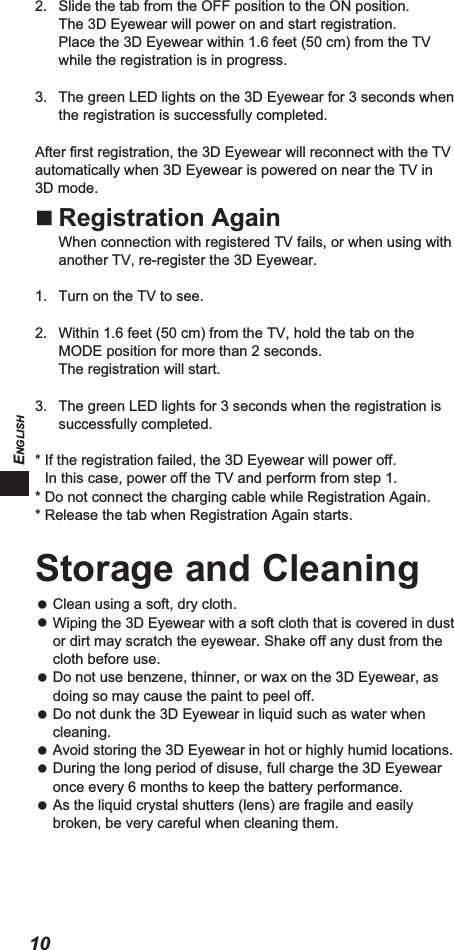 2. Slide the tab from the OFF position to the ON position.
The 3D Eyewear will power on and start registration.
Place the 3D Eyewear within 1.6 feet (50 cm) from the TV while the registration is in progress.

3. The green LED lights on the 3D Eyewear for 3 seconds when the registration is successfully completed.

After first registration, the 3D Eyewear will reconnect with the TV automatically when 3D Eyewear is powered on near the TV in 3D mode.

■ Registration Again

When connection with registered TV fails, or when using with another TV, re-register the 3D Eyewear.

1. Turn on the TV to see.

2. Within 1.6 feet (50 cm) from the TV, hold the tab on the MODE position for more than 2 seconds.
The registration will start.

3. The green LED lights for 3 seconds when the registration is successfully completed.

ENGLISH

* If the registration failed, the 3D Eyewear will power off.
In this case, power off the TV and perform from step 1.
* Do not connect the charging cable while Registration Again.
* Release the tab when Registration Again starts.

Storage and Cleaning

● Clean using a soft, dry cloth.
● Wiping the 3D Eyewear with a soft cloth that is covered in dust or dirt may scratch the eyewear. Shake off any dust from the cloth before use.
● Do not use benzene, thinner, or wax on the 3D Eyewear, as doing so may cause the paint to peel off.
● Do not dunk the 3D Eyewear in liquid such as water when cleaning.
● Avoid storing the 3D Eyewear in hot or highly humid locations.
● During the long period of disuse, full charge the 3D Eyewear once every 6 months to keep the battery performance.
● As the liquid crystal shutters (lens) are fragile and easily broken, be very careful when cleaning them.

10